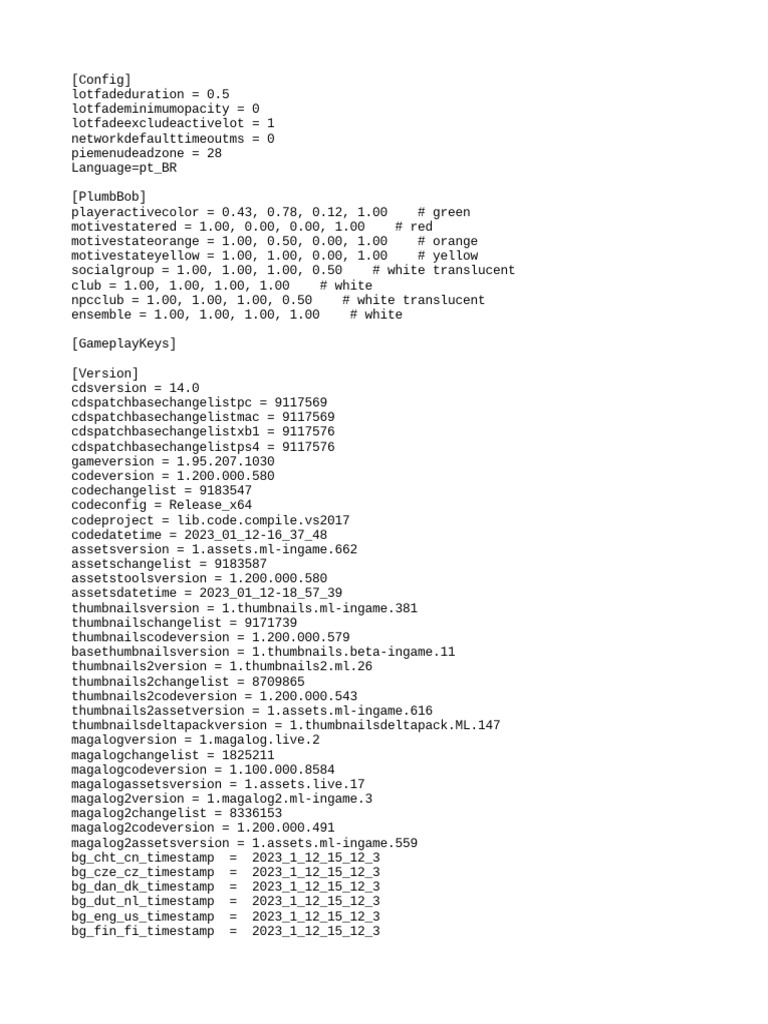 [Config]
lotfadeduration = 0.5
lotfademinimumopacity = 0
lotfadeexcludeactivelot = 1
networkdefaulttimeoutms = 0
piemenudeadzone = 28
Language=pt_BR

[PlumbBob]
playeractivecolor = 0.43, 0.78, 0.12, 1.00    # green
motivestatered = 1.00, 0.00, 0.00, 1.00    # red
motivestateorange = 1.00, 0.50, 0.00, 1.00    # orange
motivestateyellow = 1.00, 1.00, 0.00, 1.00    # yellow
socialgroup = 1.00, 1.00, 1.00, 0.50    # white translucent
club = 1.00, 1.00, 1.00, 1.00    # white
npcclub = 1.00, 1.00, 1.00, 0.50    # white translucent
ensemble = 1.00, 1.00, 1.00, 1.00    # white

[GameplayKeys]

[Version]
cdsversion = 14.0
cdspatchbasechangelistpc = 9117569
cdspatchbasechangelistmac = 9117569
cdspatchbasechangelistxb1 = 9117576
cdspatchbasechangelistps4 = 9117576
gameversion = 1.95.207.1030
codeversion = 1.200.000.580
codechangelist = 9183547
codeconfig = Release_x64
codeproject = lib.code.compile.vs2017
codedatetime = 2023_01_12-16_37_48
assetsversion = 1.assets.ml-ingame.662
assetschangelist = 9183587
assetstoolsversion = 1.200.000.580
assetsdatetime = 2023_01_12-18_57_39
thumbnailsversion = 1.thumbnails.ml-ingame.381
thumbnailschangelist = 9171739
thumbnailscodeversion = 1.200.000.579
basethumbnailsversion = 1.thumbnails.beta-ingame.11
thumbnails2version = 1.thumbnails2.ml.26
thumbnails2changelist = 8709865
thumbnails2codeversion = 1.200.000.543
thumbnails2assetversion = 1.assets.ml-ingame.616
thumbnailsdeltapackversion = 1.thumbnailsdeltapack.ML.147
magalogversion = 1.magalog.live.2
magalogchangelist = 1825211
magalogcodeversion = 1.100.000.8584
magalogassetsversion = 1.assets.live.17
magalog2version = 1.magalog2.ml-ingame.3
magalog2changelist = 8336153
magalog2codeversion = 1.200.000.491
magalog2assetsversion = 1.assets.ml-ingame.559
bg_cht_cn_timestamp  =  2023_1_12_15_12_3
bg_cze_cz_timestamp  =  2023_1_12_15_12_3
bg_dan_dk_timestamp  =  2023_1_12_15_12_3
bg_dut_nl_timestamp  =  2023_1_12_15_12_3
bg_eng_us_timestamp  =  2023_1_12_15_12_3
bg_fin_fi_timestamp  =  2023_1_12_15_12_3